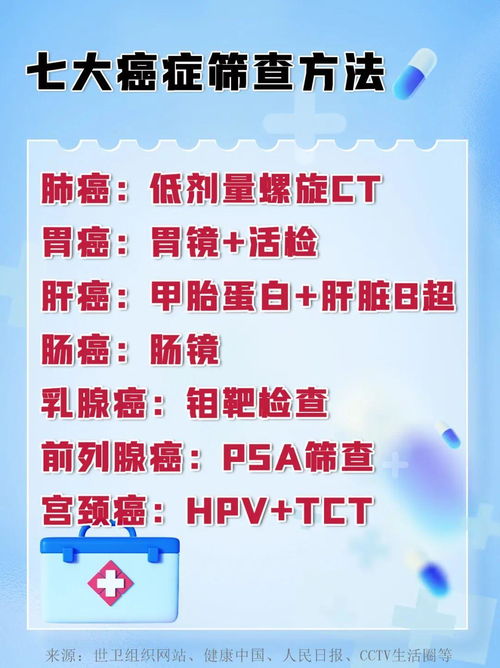 七大癌症筛查方法

肺癌：低剂量螺旋CT
胃癌：胃镜+活检
肝癌：甲胎蛋白+肝脏B超
肠癌：肠镜
乳腺癌：钼靶检查
前列腺癌：PSA筛查
宫颈癌：HPV+TCT

来源：世卫组织网站、健康中国、人民日报、CCTV生活圈等